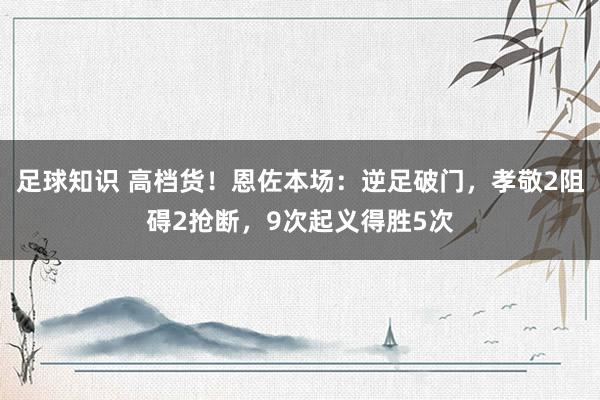 足球知识 高档货！恩佐本场：逆足破门，孝敬2阻碍2抢断，9次起义得胜5次